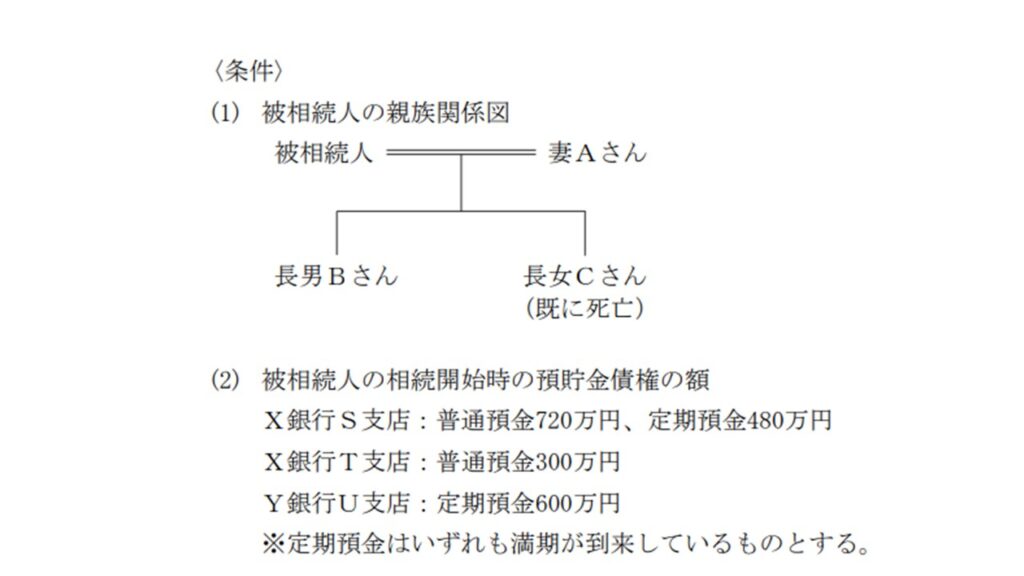 〈条件〉

(1) 被相続人の親族関係図

被相続人 妻Aさん

長男Bさん 長女Cさん
(既に死亡)

(2) 被相続人の相続開始時の預貯金債権の額
X銀行S支店：普通預金720万円、定期預金480万円
X銀行T支店：普通預金300万円
Y銀行U支店：定期預金600万円
※定期預金はいずれも満期が到来しているものとする。